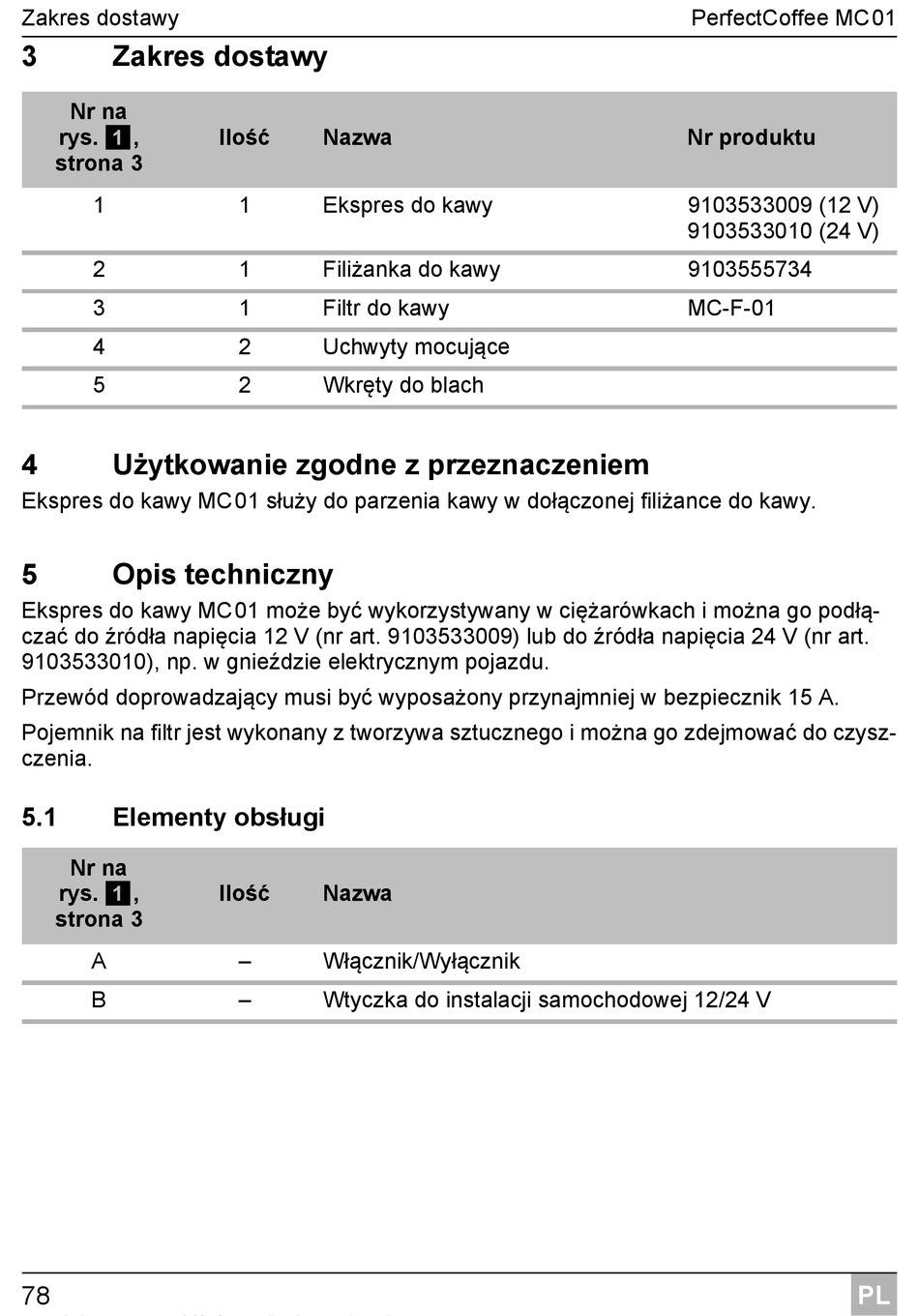 Zakres dostawy PerfectCoffee MC01

3 Zakres dostawy

| Nr na rys. 1, strona 3 | Ilość | Nazwa | Nr produktu |
|---|---|---|---|
| 1 | 1 | Ekspres do kawy | 9103533009 (12 V) 9103533010 (24 V) |
| 2 | 1 | Filiżanka do kawy | 9103555734 |
| 3 | 1 | Filtr do kawy | MC-F-01 |
| 4 | 2 | Uchwyty mocujące | |
| 5 | 2 | Wkręty do blach | |

4 Użytkowanie zgodne z przeznaczeniem

Ekspres do kawy MC01 służy do parzenia kawy w dołączonej filiżance do kawy.

5 Opis techniczny

Ekspres do kawy MC01 może być wykorzystywany w ciężarówkach i można go podłączać do źródła napięcia 12 V (nr art. 9103533009) lub do źródła napięcia 24 V (nr art. 9103533010), np. w gnieździe elektrycznym pojazdu.

Przewód doprowadzający musi być wyposażony przynajmniej w bezpiecznik 15 A.

Pojemnik na filtr jest wykonany z tworzywa sztucznego i można go zdejmować do czyszczenia.

5.1 Elementy obsługi

| Nr na rys. 1, strona 3 | Ilość | Nazwa |
|---|---|---|
| A | – | Włącznik/Wyłącznik |
| B | – | Wtyczka do instalacji samochodowej 12/24 V |

78 PL